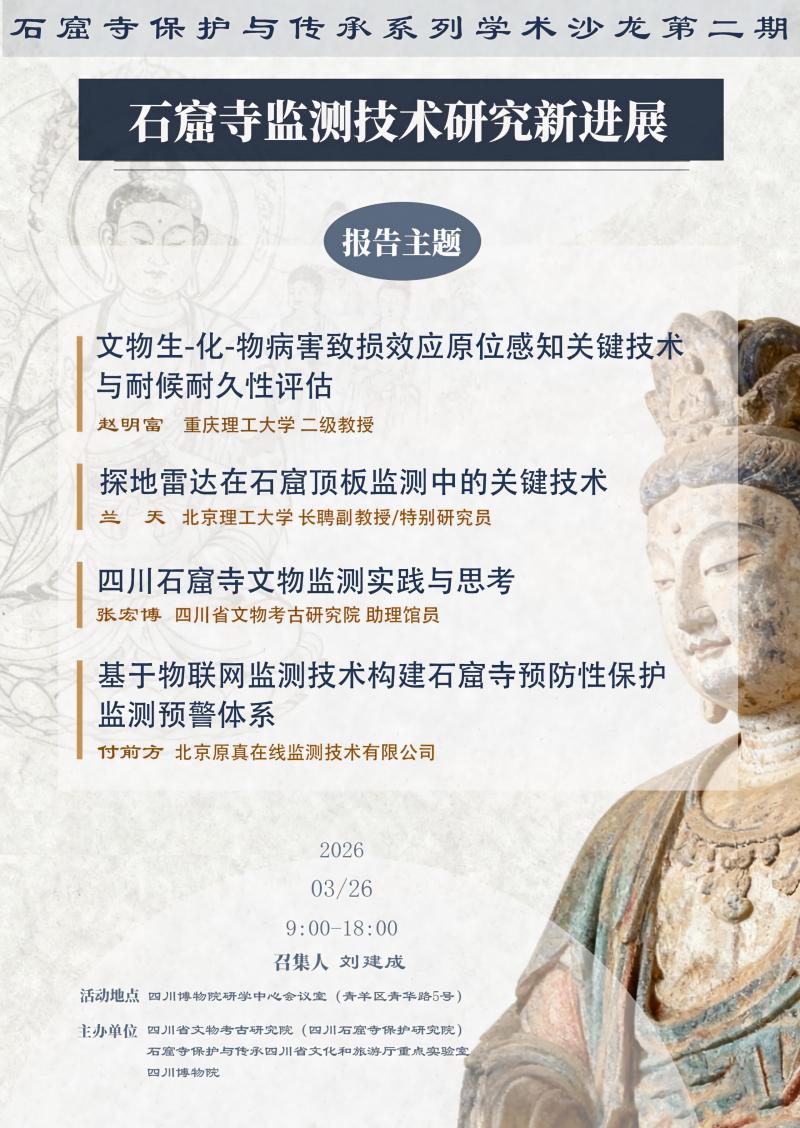 石窟寺保护与传承系列学术沙龙第二期

石窟寺监测技术研究新进展

报告主题

文物生-化-物病害致损效应原位感知关键技术与耐候耐久性评估
赵明富 重庆理工大学 二级教授

探地雷达在石窟顶板监测中的关键技术
兰 天 北京理工大学 长聘副教授/特别研究员

四川石窟寺文物监测实践与思考
张宏博 四川省文物考古研究院 助理馆员

基于物联网监测技术构建石窟寺预防性保护监测预警体系
付前方 北京原真在线监测技术有限公司

2026
03/26
9:00-18:00

召集人 刘建成

活动地点 四川博物院研学中心会议室（青羊区青华路5号）

主办单位 四川省文物考古研究院（四川石窟寺保护研究院）
石窟寺保护与传承四川省文化和旅游厅重点实验室
四川博物院